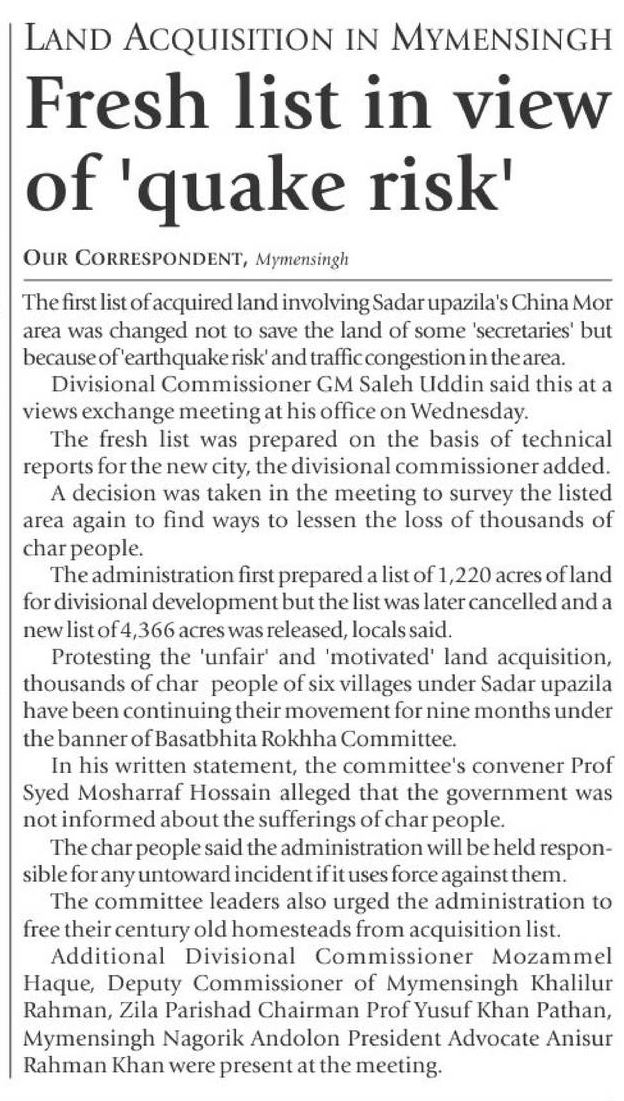 LAND ACQUISITION IN MYMENSINGH

Fresh list in view of 'quake risk'

OUR CORRESPONDENT, Mymensingh

The first list of acquired land involving Sadar upazila's China Mor area was changed not to save the land of some 'secretaries' but because of 'earthquake risk' and traffic congestion in the area.

Divisional Commissioner GM Saleh Uddin said this at a views exchange meeting at his office on Wednesday.

The fresh list was prepared on the basis of technical reports for the new city, the divisional commissioner added.

A decision was taken in the meeting to survey the listed area again to find ways to lessen the loss of thousands of char people.

The administration first prepared a list of 1,220 acres of land for divisional development but the list was later cancelled and a new list of 4,366 acres was released, locals said.

Protesting the 'unfair' and 'motivated' land acquisition, thousands of char people of six villages under Sadar upazila have been continuing their movement for nine months under the banner of Basatbhita Rokhha Committee.

In his written statement, the committee's convener Prof Syed Mosharraf Hossain alleged that the government was not informed about the sufferings of char people.

The char people said the administration will be held responsible for any untoward incident if it uses force against them.

The committee leaders also urged the administration to free their century old homesteads from acquisition list.

Additional Divisional Commissioner Mozammel Haque, Deputy Commissioner of Mymensingh Khalilur Rahman, Zila Parishad Chairman Prof Yusuf Khan Pathan, Mymensingh Nagorik Andolon President Advocate Anisur Rahman Khan were present at the meeting.